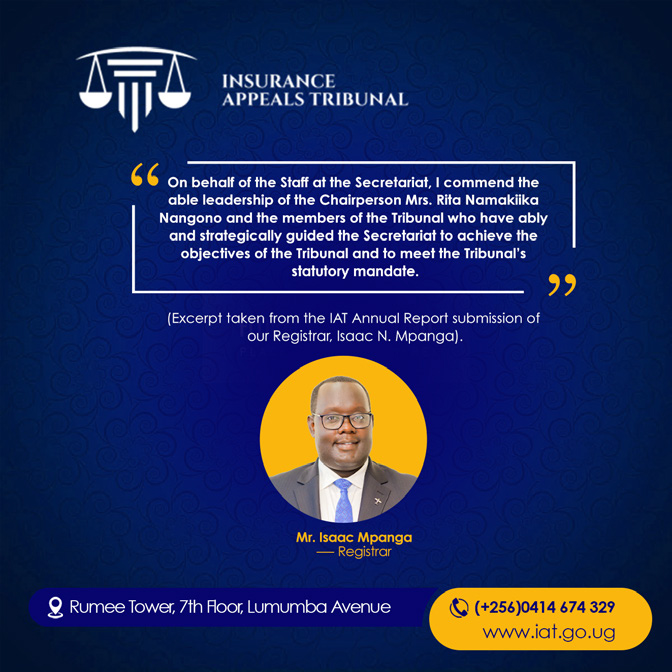 INSURANCE
APPEALS TRIBUNAL

"On behalf of the Staff at the Secretariat, I commend the able leadership of the Chairperson Mrs. Rita Namakiika Nangono and the members of the Tribunal who have ably and strategically guided the Secretariat to achieve the objectives of the Tribunal and to meet the Tribunal's statutory mandate."

(Excerpt taken from the IAT Annual Report submission of our Registrar, Isaac N. Mpanga).

Mr. Isaac Mpanga
— Registrar

Rumee Tower, 7th Floor, Lumumba Avenue

(+256)0414 674 329
www.iat.go.ug